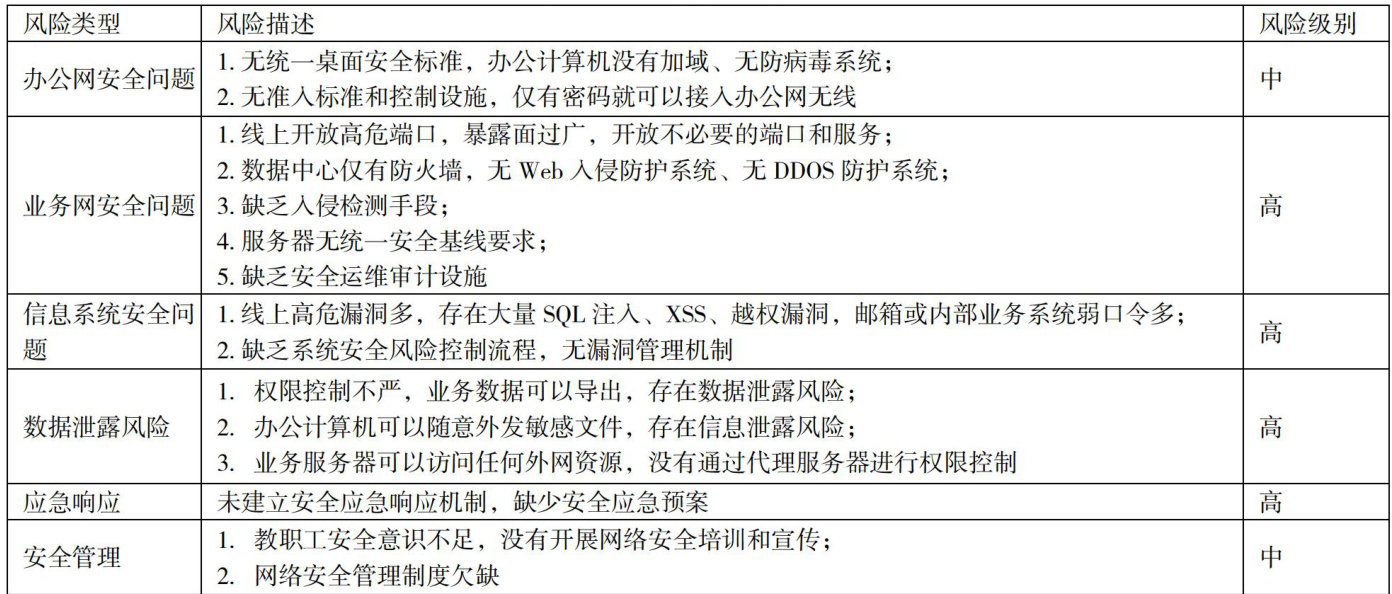 | 风险类型 | 风险描述 | 风险级别 |
|---|---|---|
| 办公网安全问题 | 1. 无统一桌面安全标准，办公计算机没有加域、无防病毒系统；<br>2. 无准入标准和控制设施，仅有密码就可以接入办公网无线 | 中 |
| 业务网安全问题 | 1. 线上开放高危端口，暴露面过广，开放不必要的端口和服务；<br>2. 数据中心仅有防火墙，无 Web 入侵防护系统、无 DDOS 防护系统；<br>3. 缺乏入侵检测手段；<br>4. 服务器无统一安全基线要求；<br>5. 缺乏安全运维审计设施 | 高 |
| 信息系统安全问题 | 1. 线上高危漏洞多，存在大量 SQL 注入、XSS、越权漏洞，邮箱或内部业务系统弱口令多；<br>2. 缺乏系统安全风险控制流程，无漏洞管理机制 | 高 |
| 数据泄露风险 | 1. 权限控制不严，业务数据可以导出，存在数据泄露风险；<br>2. 办公计算机可以随意外发敏感文件，存在信息泄露风险；<br>3. 业务服务器可以访问任何外网资源，没有通过代理服务器进行权限控制 | 高 |
| 应急响应 | 未建立安全应急响应机制，缺少安全应急预案 | 高 |
| 安全管理 | 1. 教职工安全意识不足，没有开展网络安全培训和宣传；<br>2. 网络安全管理制度欠缺 | 中 |